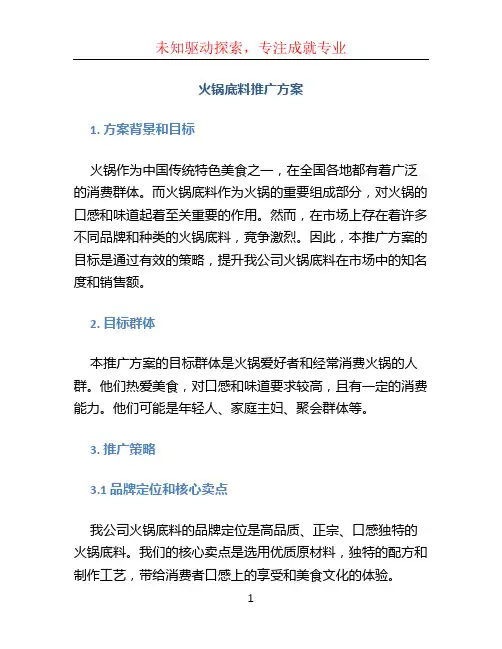 未知驱动探索，专注成就专业

火锅底料推广方案

1. 方案背景和目标

火锅作为中国传统特色美食之一，在全国各地都有着广泛的消费群体。而火锅底料作为火锅的重要组成部分，对火锅的口感和味道起着至关重要的作用。然而，在市场上存在着许多不同品牌和种类的火锅底料，竞争激烈。因此，本推广方案的目标是通过有效的策略，提升我公司火锅底料在市场中的知名度和销售额。

2. 目标群体

本推广方案的目标群体是火锅爱好者和经常消费火锅的人群。他们热爱美食，对口感和味道要求较高，且有一定的消费能力。他们可能是年轻人、家庭主妇、聚会群体等。

3. 推广策略

3.1 品牌定位和核心卖点

我公司火锅底料的品牌定位是高品质、正宗、口感独特的火锅底料。我们的核心卖点是选用优质原材料，独特的配方和制作工艺，带给消费者口感上的享受和美食文化的体验。

1